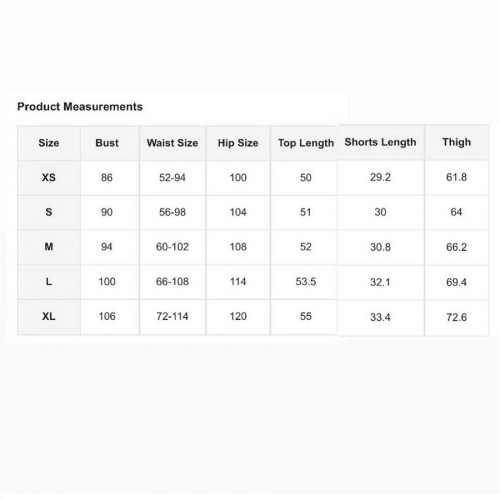 Product Measurements

| Size | Bust | Waist Size | Hip Size | Top Length | Shorts Length | Thigh |
|---|---|---|---|---|---|---|
| XS | 86 | 52-94 | 100 | 50 | 29.2 | 61.8 |
| S | 90 | 56-98 | 104 | 51 | 30 | 64 |
| M | 94 | 60-102 | 108 | 52 | 30.8 | 66.2 |
| L | 100 | 66-108 | 114 | 53.5 | 32.1 | 69.4 |
| XL | 106 | 72-114 | 120 | 55 | 33.4 | 72.6 |